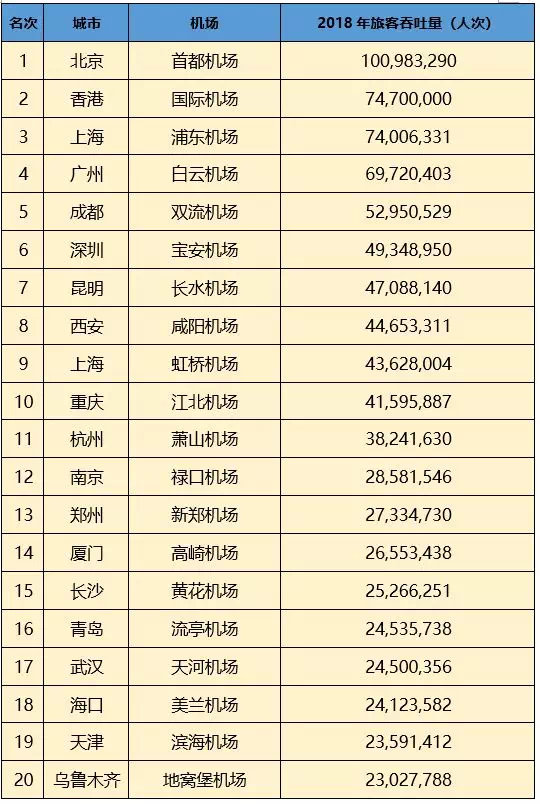 | 名次 | 城市 | 机场 | 2018 年旅客吞吐量（人次） |
|---|---|---|---|
| 1 | 北京 | 首都机场 | 100,983,290 |
| 2 | 香港 | 国际机场 | 74,700,000 |
| 3 | 上海 | 浦东机场 | 74,006,331 |
| 4 | 广州 | 白云机场 | 69,720,403 |
| 5 | 成都 | 双流机场 | 52,950,529 |
| 6 | 深圳 | 宝安机场 | 49,348,950 |
| 7 | 昆明 | 长水机场 | 47,088,140 |
| 8 | 西安 | 咸阳机场 | 44,653,311 |
| 9 | 上海 | 虹桥机场 | 43,628,004 |
| 10 | 重庆 | 江北机场 | 41,595,887 |
| 11 | 杭州 | 萧山机场 | 38,241,630 |
| 12 | 南京 | 禄口机场 | 28,581,546 |
| 13 | 郑州 | 新郑机场 | 27,334,730 |
| 14 | 厦门 | 高崎机场 | 26,553,438 |
| 15 | 长沙 | 黄花机场 | 25,266,251 |
| 16 | 青岛 | 流亭机场 | 24,535,738 |
| 17 | 武汉 | 天河机场 | 24,500,356 |
| 18 | 海口 | 美兰机场 | 24,123,582 |
| 19 | 天津 | 滨海机场 | 23,591,412 |
| 20 | 乌鲁木齐 | 地窝堡机场 | 23,027,788 |